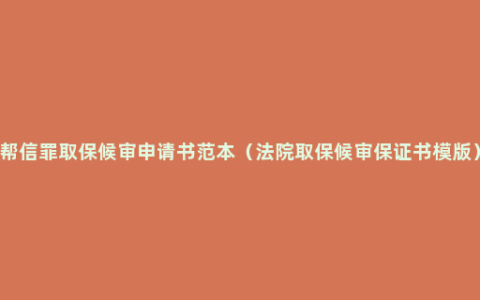 帮信罪取保候审申请书范本（法院取保候审保证书模版）